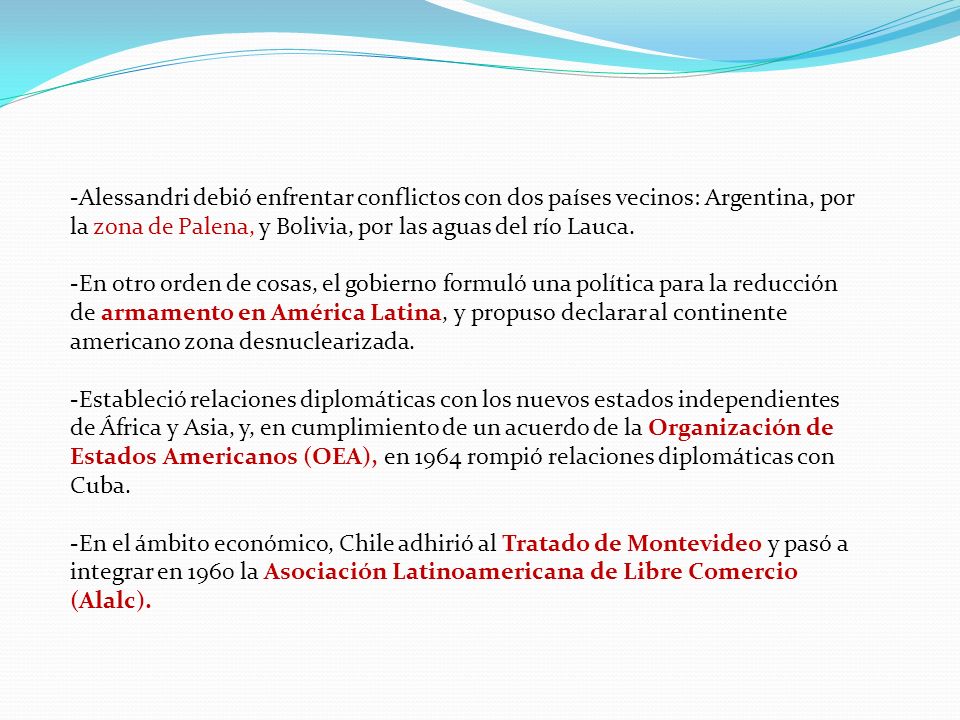 -Alessandri debió enfrentar conflictos con dos países vecinos: Argentina, por la zona de Palena, y Bolivia, por las aguas del río Lauca.

-En otro orden de cosas, el gobierno formuló una política para la reducción de armamento en América Latina, y propuso declarar al continente americano zona desnuclearizada.

-Estableció relaciones diplomáticas con los nuevos estados independientes de África y Asia, y, en cumplimiento de un acuerdo de la Organización de Estados Americanos (OEA), en 1964 rompió relaciones diplomáticas con Cuba.

-En el ámbito económico, Chile adhirió al Tratado de Montevideo y pasó a integrar en 1960 la Asociación Latinoamericana de Libre Comercio (Alalc).